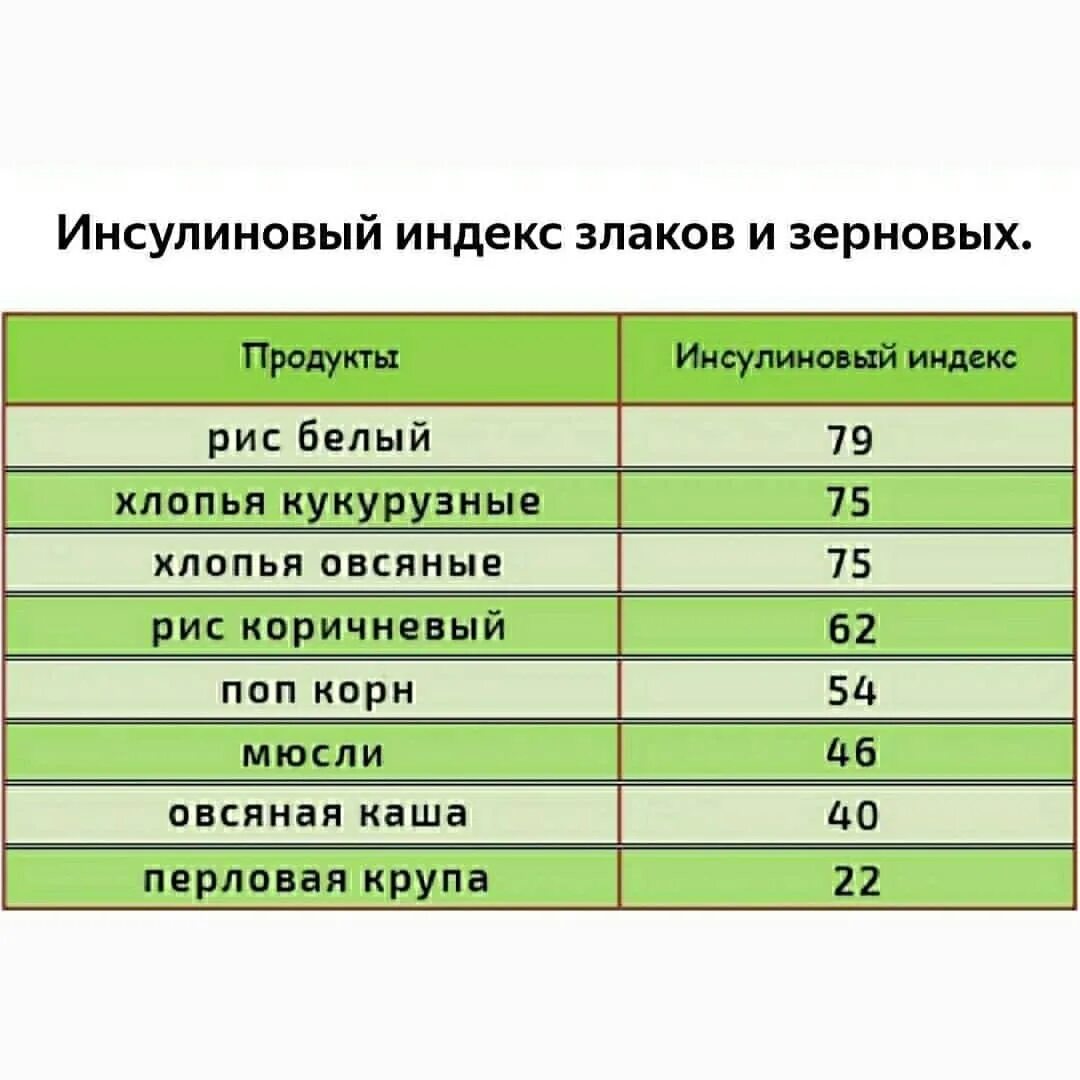 Инсулиновый индекс злаков и зерновых.

| Продукты | Инсулиновый индекс |
|---|---|
| рис белый | 79 |
| хлопья кукурузные | 75 |
| хлопья овсяные | 75 |
| рис коричневый | 62 |
| поп корн | 54 |
| мюсли | 46 |
| овсяная каша | 40 |
| перловая крупа | 22 |